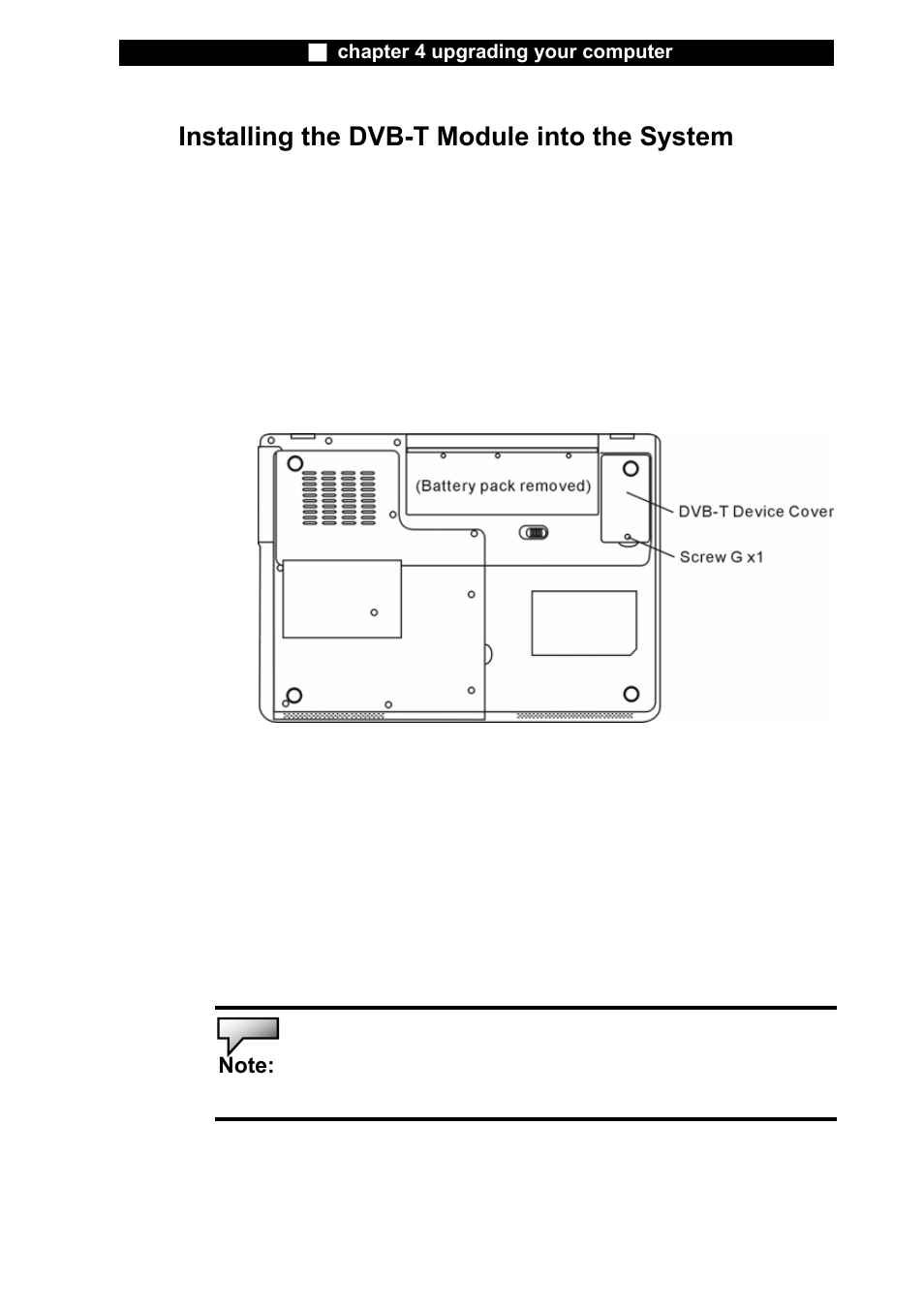 chapter 4 upgrading your computer

Installing the DVB-T Module into the System

(Battery pack removed)

DVB-T Device Cover

Screw G x1

Note: